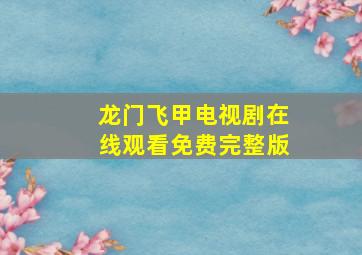 龙门飞甲电视剧在线观看免费完整版